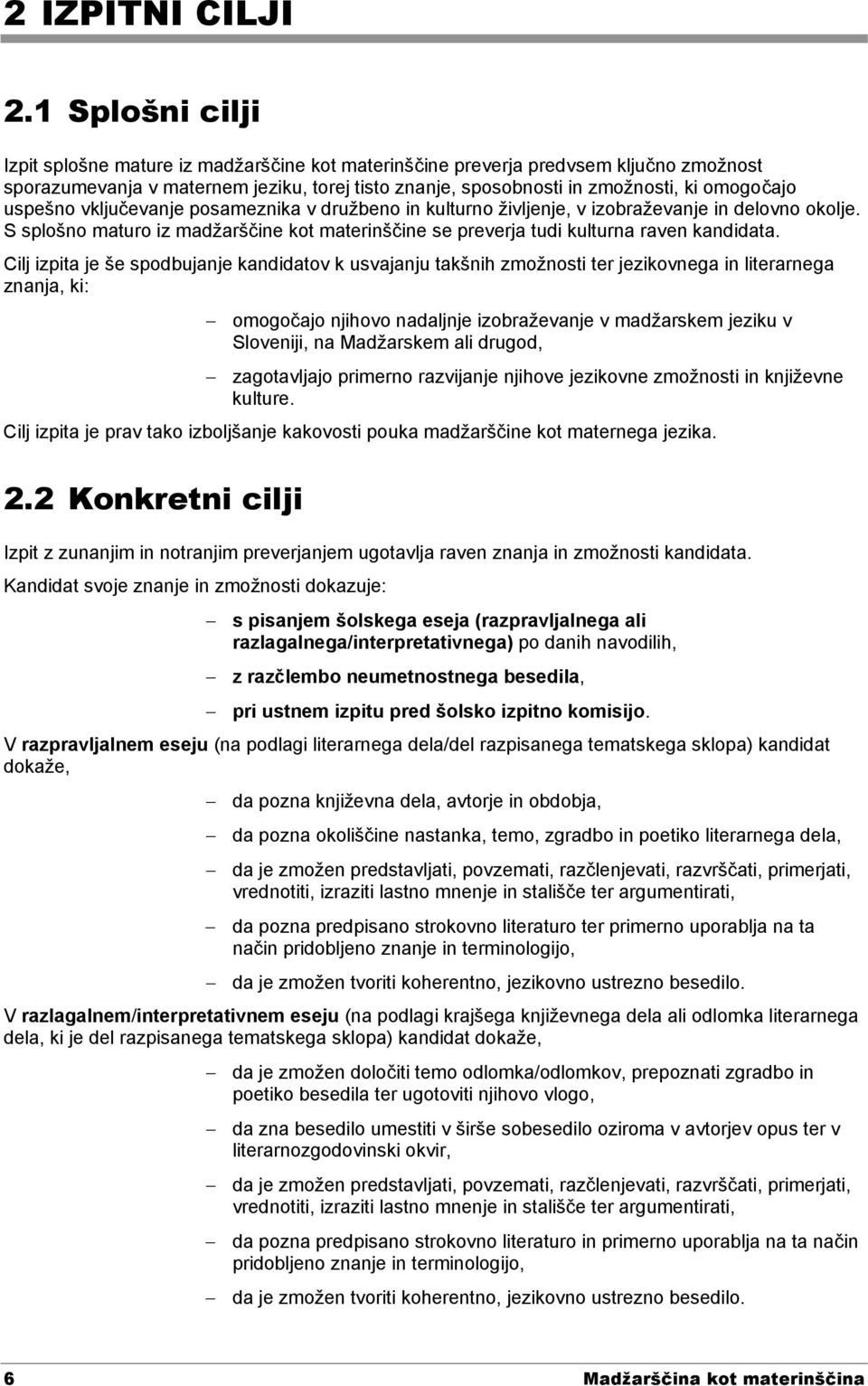 2 IZPITNI CILJI

2.1 Splošni cilji

Izpit splošne mature iz madžarščine kot materinščine preverja predvsem ključno zmožnost sporazumevanja v maternem jeziku, torej tisto znanje, sposobnosti in zmožnosti, ki omogočajo uspešno vključevanje posameznika v družbeno in kulturno življenje, v izobraževanje in delovno okolje. S splošno maturo iz madžarščine kot materinščine se preverja tudi kulturna raven kandidata.

Cilj izpita je še spodbujanje kandidatov k usvajanju takšnih zmožnosti ter jezikovnega in literarnega znanja, ki:

– omogočajo njihovo nadaljnje izobraževanje v madžarskem jeziku v Sloveniji, na Madžarskem ali drugod,

– zagotavljajo primerno razvijanje njihove jezikovne zmožnosti in književne kulture.

Cilj izpita je prav tako izboljšanje kakovosti pouka madžarščine kot maternega jezika.

2.2 Konkretni cilji

Izpit z zunanjim in notranjim preverjanjem ugotavlja raven znanja in zmožnosti kandidata.

Kandidat svoje znanje in zmožnosti dokazuje:

– s pisanjem šolskega eseja (razpravljalnega ali razlagalnega/interpretativnega) po danih navodilih,

– z razčlembo neumetnostnega besedila,

– pri ustnem izpitu pred šolsko izpitno komisijo.

V razpravljalnem eseju (na podlagi literarnega dela/del razpisanega tematskega sklopa) kandidat dokaže,

– da pozna književna dela, avtorje in obdobja,

– da pozna okoliščine nastanka, temo, zgradbo in poetiko literarnega dela,

– da je zmožen predstavljati, povzemati, razčlenjevati, razvrščati, primerjati, vrednotiti, izraziti lastno mnenje in stališče ter argumentirati,

– da pozna predpisano strokovno literaturo ter primerno uporablja na ta način pridobljeno znanje in terminologijo,

– da je zmožen tvoriti koherentno, jezikovno ustrezno besedilo.

V razlagalnem/interpretativnem eseju (na podlagi krajšega književnega dela ali odlomka literarnega dela, ki je del razpisanega tematskega sklopa) kandidat dokaže,

– da je zmožen določiti temo odlomka/odlomkov, prepoznati zgradbo in poetiko besedila ter ugotoviti njihovo vlogo,

– da zna besedilo umestiti v širše sobesedilo oziroma v avtorjev opus ter v literarnozgodovinski okvir,

– da je zmožen predstavljati, povzemati, razčlenjevati, razvrščati, primerjati, vrednotiti, izraziti lastno mnenje in stališče ter argumentirati,

– da pozna predpisano strokovno literaturo in primerno uporablja na ta način pridobljeno znanje in terminologijo,

– da je zmožen tvoriti koherentno, jezikovno ustrezno besedilo.

6 Madžarščina kot materinščina